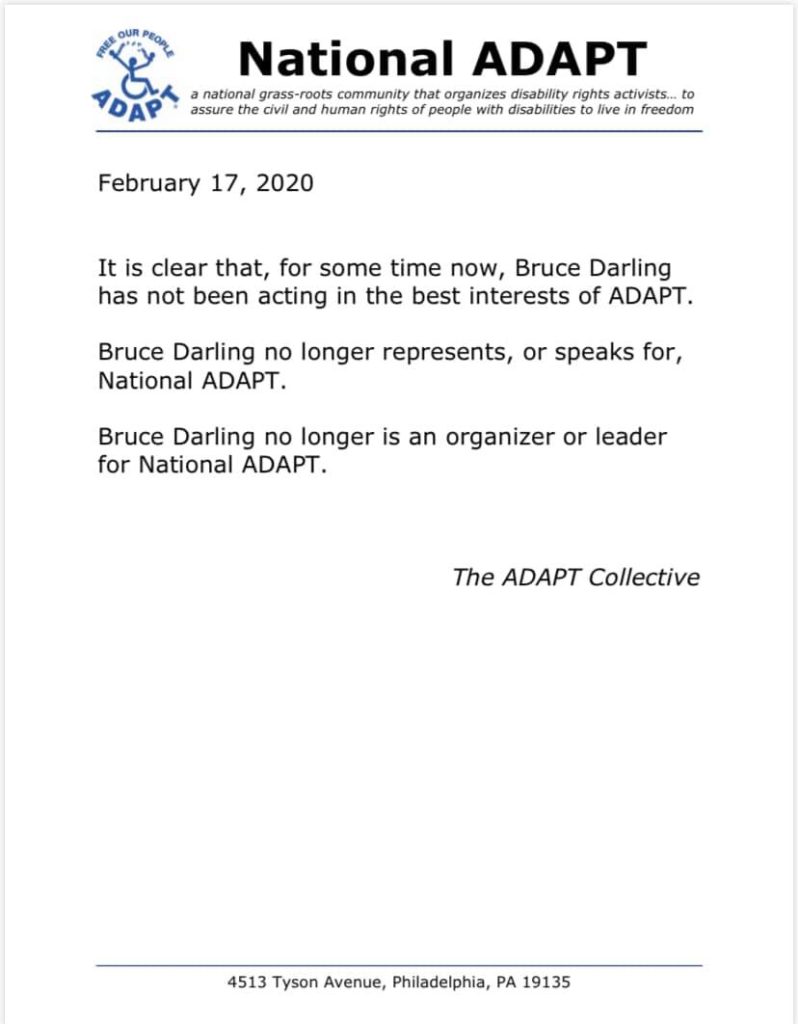 FREE OUR PEOPLE
ADAPT

National ADAPT

a national grass-roots community that organizes disability rights activists... to assure the civil and human rights of people with disabilities to live in freedom

February 17, 2020

It is clear that, for some time now, Bruce Darling has not been acting in the best interests of ADAPT.

Bruce Darling no longer represents, or speaks for, National ADAPT.

Bruce Darling no longer is an organizer or leader for National ADAPT.

The ADAPT Collective

4513 Tyson Avenue, Philadelphia, PA 19135